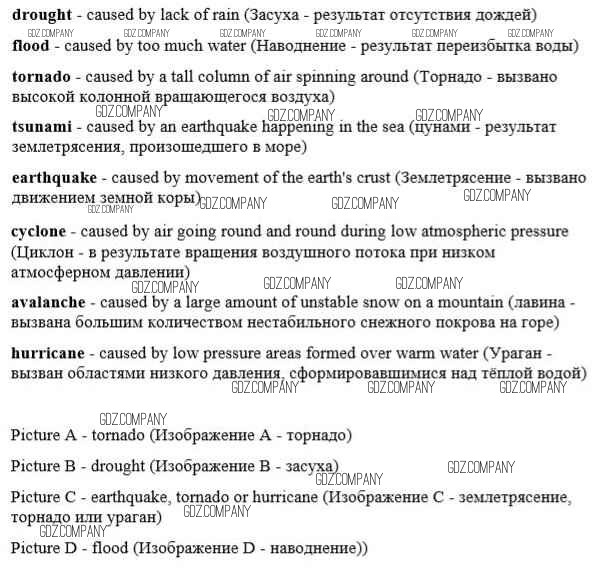 **drought** - caused by lack of rain (Засуха - результат отсутствия дождей)

GDZ.COMPANY GDZ.COMPANY GDZ.COMPANY GDZ.COMPANY GDZ.COMPANY GDZ.COMPANY

**flood** - caused by too much water (Наводнение - результат переизбытка воды)

**tornado** - caused by a tall column of air spinning around (Торнадо - вызвано высокой колонной вращающегося воздуха)

GDZ.COMPANY GDZ.COMPANY GDZ.COMPANY

**tsunami** - caused by an earthquake happening in the sea (цунами - результат землетрясения, произошедшего в море)

**earthquake** - caused by movement of the earth's crust (Землетрясение - вызвано движением земной коры)

GDZ.COMPANY GDZ.COMPANY GDZ.COMPANY GDZ.COMPANY

**cyclone** - caused by air going round and round during low atmospheric pressure (Циклон - в результате вращения воздушного потока при низком атмосферном давлении)

GDZ.COMPANY GDZ.COMPANY GDZ.COMPANY

**avalanche** - caused by a large amount of unstable snow on a mountain (лавина - вызвана большим количеством нестабильного снежного покрова на горе)

**hurricane** - caused by low pressure areas formed over warm water (Ураган - вызван областями низкого давления, сформировавшимися над тёплой водой)

GDZ.COMPANY GDZ.COMPANY GDZ.COMPANY

GDZ.COMPANY

Picture A - tornado (Изображение A - торнадо)

Picture B - drought (Изображение B - засуха)

GDZ.COMPANY GDZ.COMPANY

Picture C - earthquake, tornado or hurricane (Изображение C - землетрясение, торнадо или ураган)

GDZ.COMPANY

GDZ.COMPANY

Picture D - flood (Изображение D - наводнение))